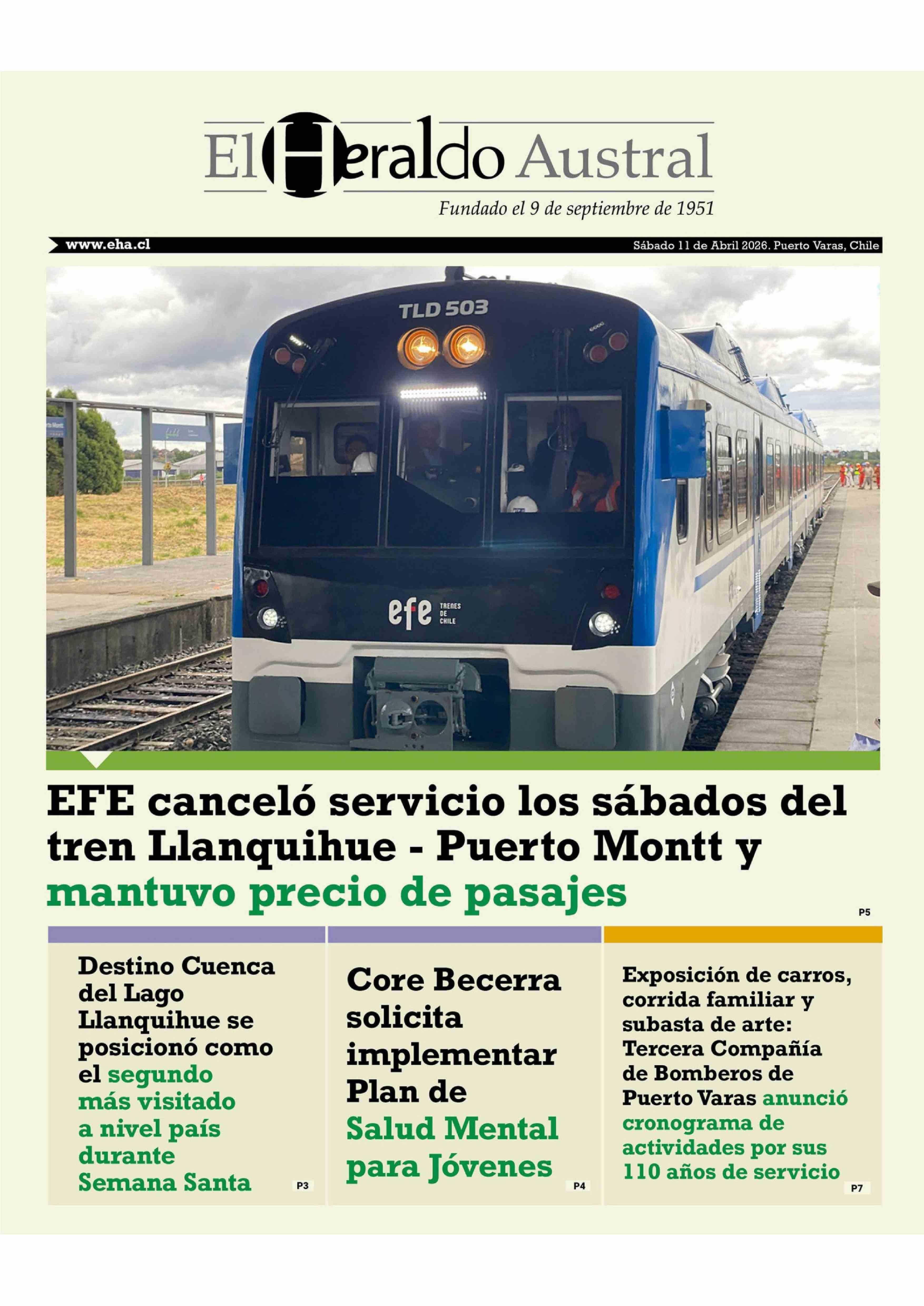 El Heraldo Austral

Fundado el 9 de septiembre de 1951

www.eha.cl

Sábado 11 de Abril 2026. Puerto Varas, Chile

TLD 503

efe TRENES DE CHILE

EFE canceló servicio los sábados del tren Llanquihue - Puerto Montt y mantuvo precio de pasajes

P5

Destino Cuenca del Lago Llanquihue se posicionó como el segundo más visitado a nivel país durante Semana Santa

P3

Core Becerra solicita implementar Plan de Salud Mental para Jóvenes

P4

Exposición de carros, corrida familiar y subasta de arte: Tercera Compañía de Bomberos de Puerto Varas anunció cronograma de actividades por sus 110 años de servicio

P7